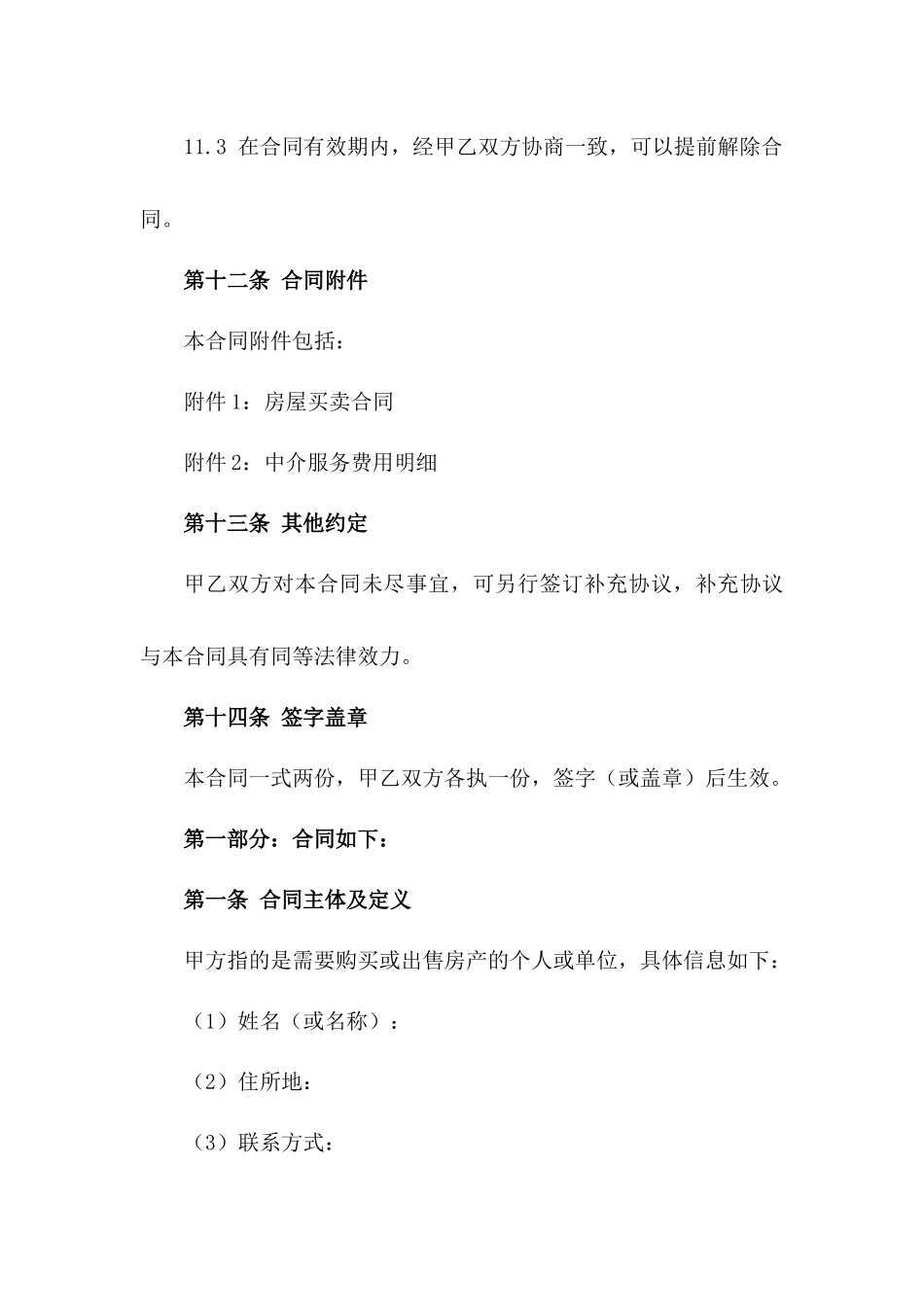 11.3 在合同有效期内，经甲乙双方协商一致，可以提前解除合同。

第十二条 合同附件

本合同附件包括：

附件 1：房屋买卖合同

附件 2：中介服务费用明细

第十三条 其他约定

甲乙双方对本合同未尽事宜，可另行签订补充协议，补充协议与本合同具有同等法律效力。

第十四条 签字盖章

本合同一式两份，甲乙双方各执一份，签字（或盖章）后生效。

第一部分：合同如下：

第一条 合同主体及定义

甲方指的是需要购买或出售房产的个人或单位，具体信息如下：

（1）姓名（或名称）：

（2）住所地：

（3）联系方式：